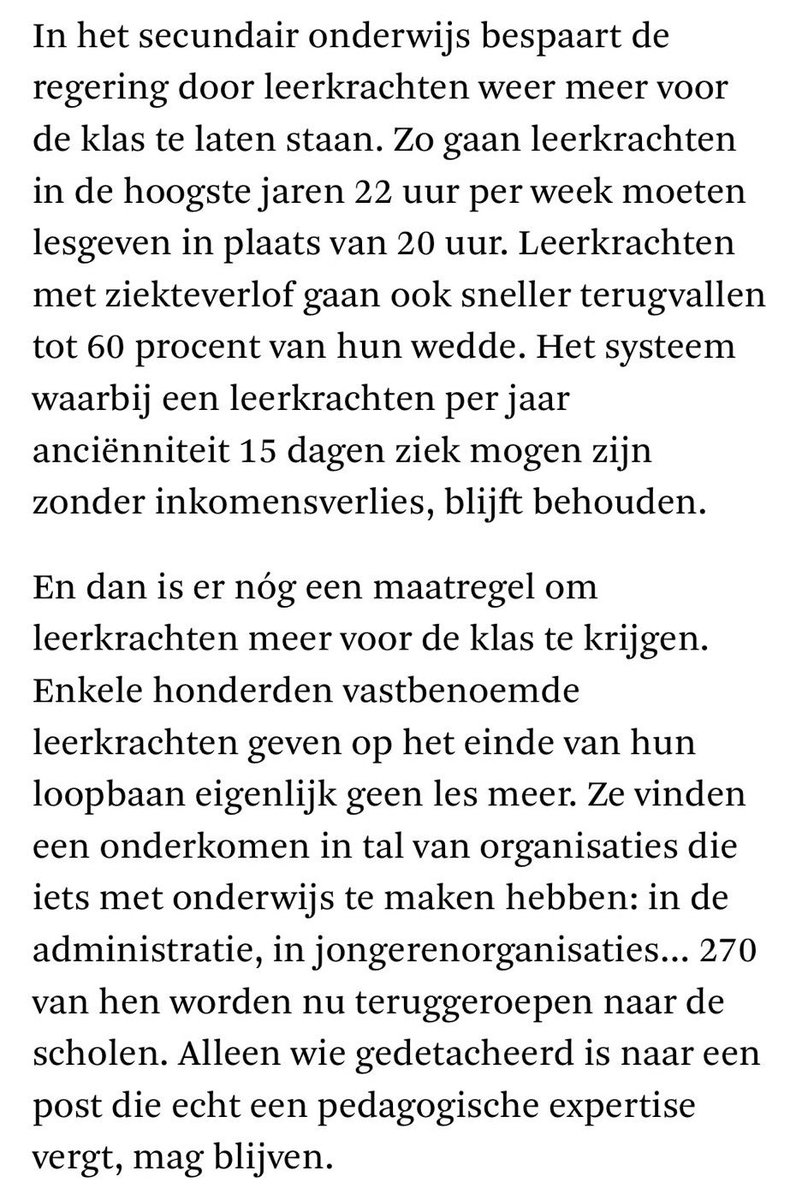 In het secundair onderwijs bespaart de regering door leerkrachten weer meer voor de klas te laten staan. Zo gaan leerkrachten in de hoogste jaren 22 uur per week moeten lesgeven in plaats van 20 uur. Leerkrachten met ziekteverlof gaan ook sneller terugvallen tot 60 procent van hun wedde. Het systeem waarbij een leerkrachten per jaar anciënniteit 15 dagen ziek mogen zijn zonder inkomensverlies, blijft behouden.

En dan is er nóg een maatregel om leerkrachten meer voor de klas te krijgen. Enkele honderden vastbenoemde leerkrachten geven op het einde van hun loopbaan eigenlijk geen les meer. Ze vinden een onderkomen in tal van organisaties die iets met onderwijs te maken hebben: in de administratie, in jongerenorganisaties... 270 van hen worden nu teruggeroepen naar de scholen. Alleen wie gedetacheerd is naar een post die echt een pedagogische expertise vergt, mag blijven.